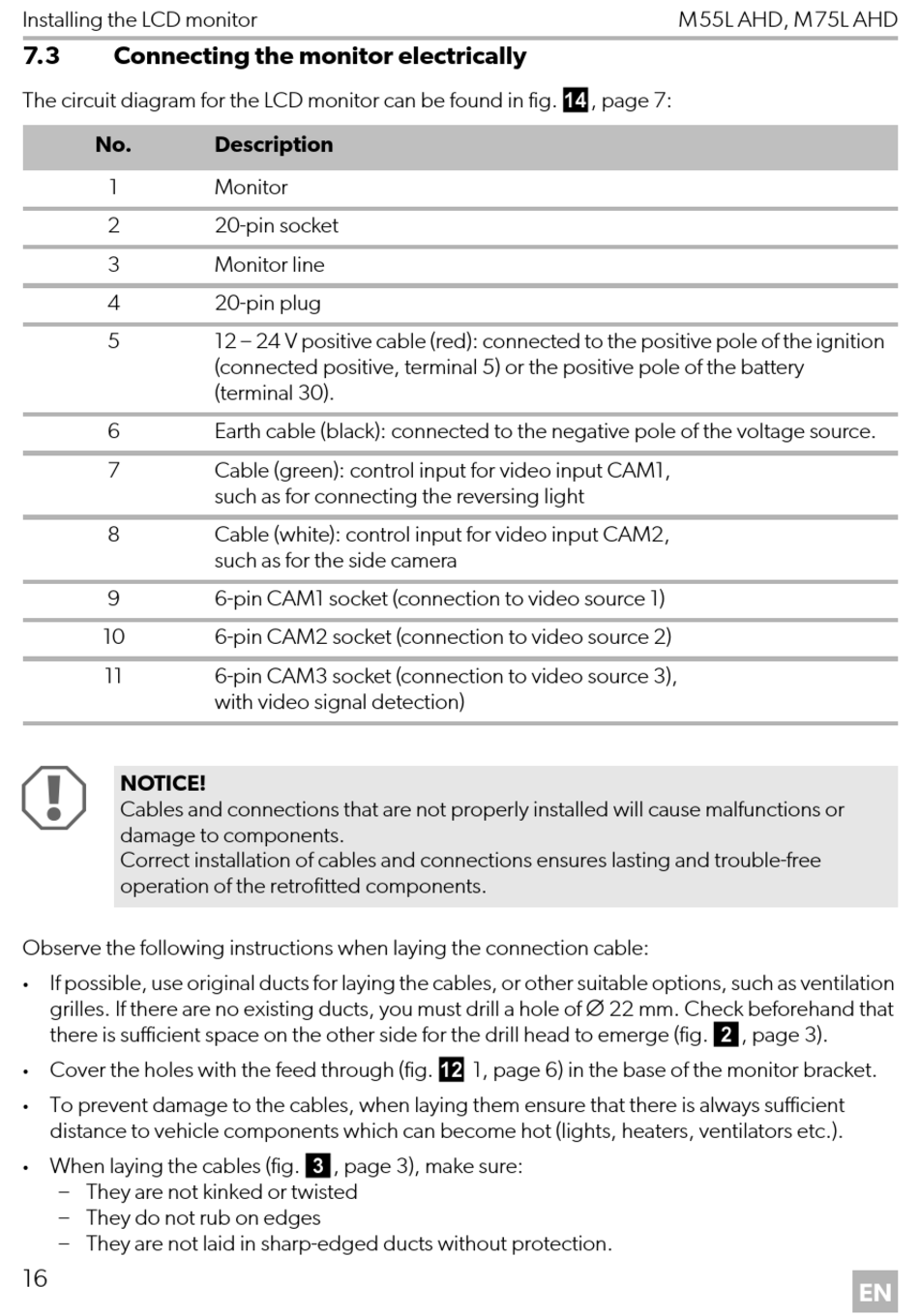 Installing the LCD monitor M55L AHD, M75L AHD

7.3 Connecting the monitor electrically

The circuit diagram for the LCD monitor can be found in fig. 14, page 7:

| No. | Description |
|---|---|
| 1 | Monitor |
| 2 | 20-pin socket |
| 3 | Monitor line |
| 4 | 20-pin plug |
| 5 | 12 – 24 V positive cable (red): connected to the positive pole of the ignition (connected positive, terminal 5) or the positive pole of the battery (terminal 30). |
| 6 | Earth cable (black): connected to the negative pole of the voltage source. |
| 7 | Cable (green): control input for video input CAM1, such as for connecting the reversing light |
| 8 | Cable (white): control input for video input CAM2, such as for the side camera |
| 9 | 6-pin CAM1 socket (connection to video source 1) |
| 10 | 6-pin CAM2 socket (connection to video source 2) |
| 11 | 6-pin CAM3 socket (connection to video source 3), with video signal detection) |

NOTICE!
Cables and connections that are not properly installed will cause malfunctions or damage to components.
Correct installation of cables and connections ensures lasting and trouble-free operation of the retrofitted components.

Observe the following instructions when laying the connection cable:

• If possible, use original ducts for laying the cables, or other suitable options, such as ventilation grilles. If there are no existing ducts, you must drill a hole of Ø 22 mm. Check beforehand that there is sufficient space on the other side for the drill head to emerge (fig. 2, page 3).

• Cover the holes with the feed through (fig. 12 1, page 6) in the base of the monitor bracket.

• To prevent damage to the cables, when laying them ensure that there is always sufficient distance to vehicle components which can become hot (lights, heaters, ventilators etc.).

• When laying the cables (fig. 3, page 3), make sure:
– They are not kinked or twisted
– They do not rub on edges
– They are not laid in sharp-edged ducts without protection.

16

EN